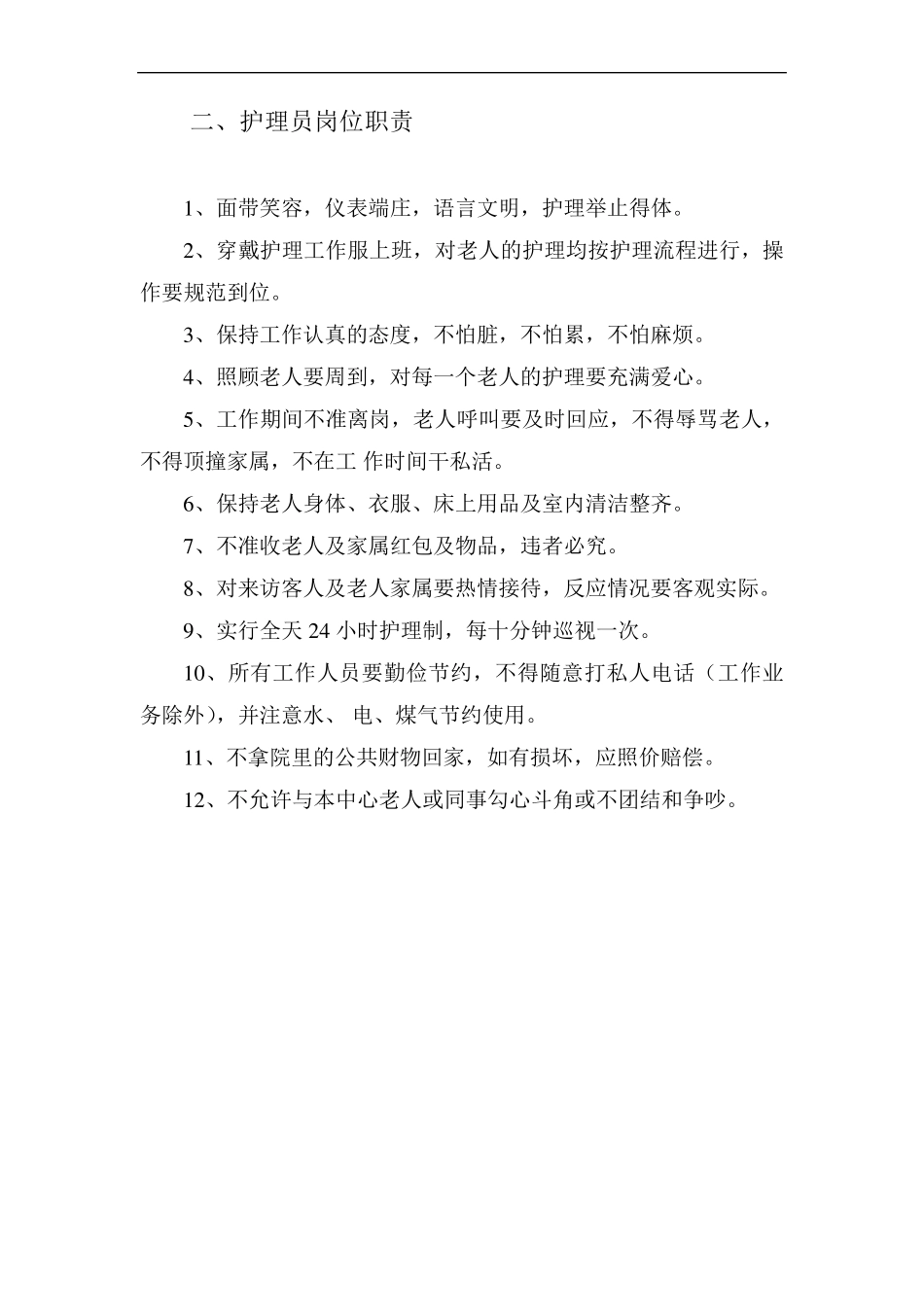 二、护理员岗位职责

1、面带笑容，仪表端庄，语言文明，护理举止得体。

2、穿戴护理工作服上班，对老人的护理均按护理流程进行，操作要规范到位。

3、保持工作认真的态度，不怕脏，不怕累，不怕麻烦。

4、照顾老人要周到，对每一个老人的护理要充满爱心。

5、工作期间不准离岗，老人呼叫要及时回应，不得辱骂老人，不得顶撞家属，不在工 作时间干私活。

6、保持老人身体、衣服、床上用品及室内清洁整齐。

7、不准收老人及家属红包及物品，违者必究。

8、对来访客人及老人家属要热情接待，反应情况要客观实际。

9、实行全天 24 小时护理制，每十分钟巡视一次。

10、所有工作人员要勤俭节约，不得随意打私人电话（工作业务除外），并注意水、 电、煤气节约使用。

11、不拿院里的公共财物回家，如有损坏，应照价赔偿。

12、不允许与本中心老人或同事勾心斗角或不团结和争吵。